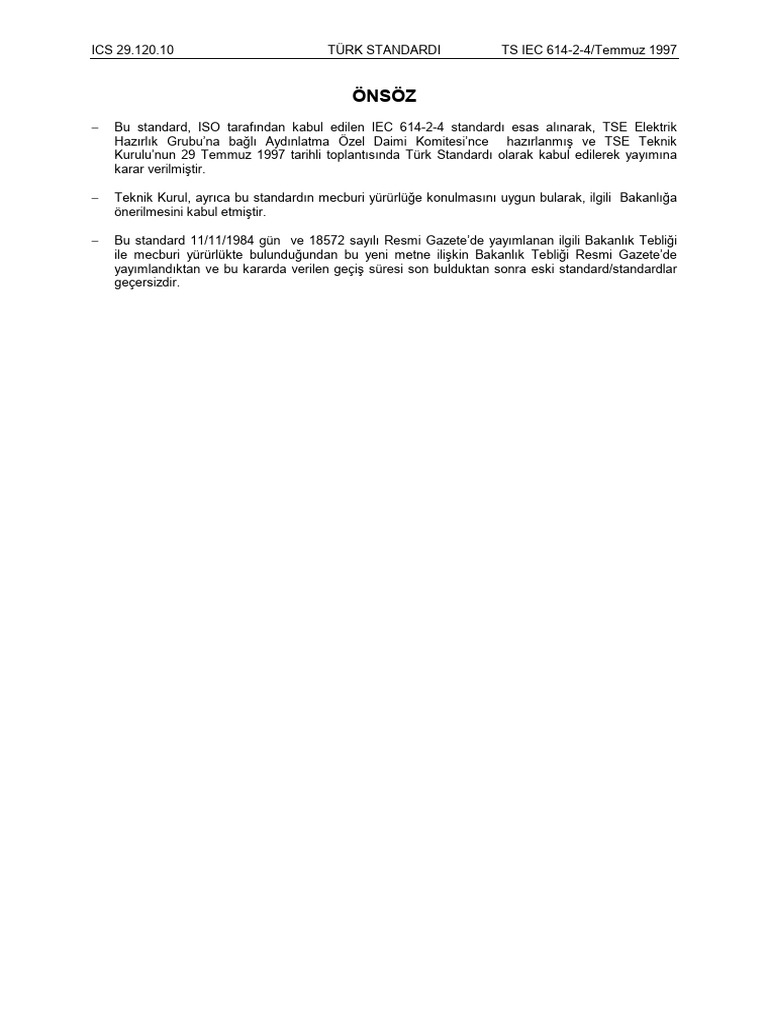 ICS 29.120.10 TÜRK STANDARDI TS IEC 614-2-4/Temmuz 1997

ÖNSÖZ

– Bu standard, ISO tarafından kabul edilen IEC 614-2-4 standardı esas alınarak, TSE Elektrik Hazırlık Grubu'na bağlı Aydınlatma Özel Daimi Komitesi'nce hazırlanmış ve TSE Teknik Kurulu'nun 29 Temmuz 1997 tarihli toplantısında Türk Standardı olarak kabul edilerek yayımına karar verilmiştir.

– Teknik Kurul, ayrıca bu standardın mecburi yürürlüğe konulmasını uygun bularak, ilgili Bakanlığa önerilmesini kabul etmiştir.

– Bu standard 11/11/1984 gün ve 18572 sayılı Resmi Gazete'de yayımlanan ilgili Bakanlık Tebliği ile mecburi yürürlükte bulunduğundan bu yeni metne ilişkin Bakanlık Tebliği Resmi Gazete'de yayımlandıktan ve bu kararda verilen geçiş süresi son bulduktan sonra eski standard/standardlar geçersizdir.